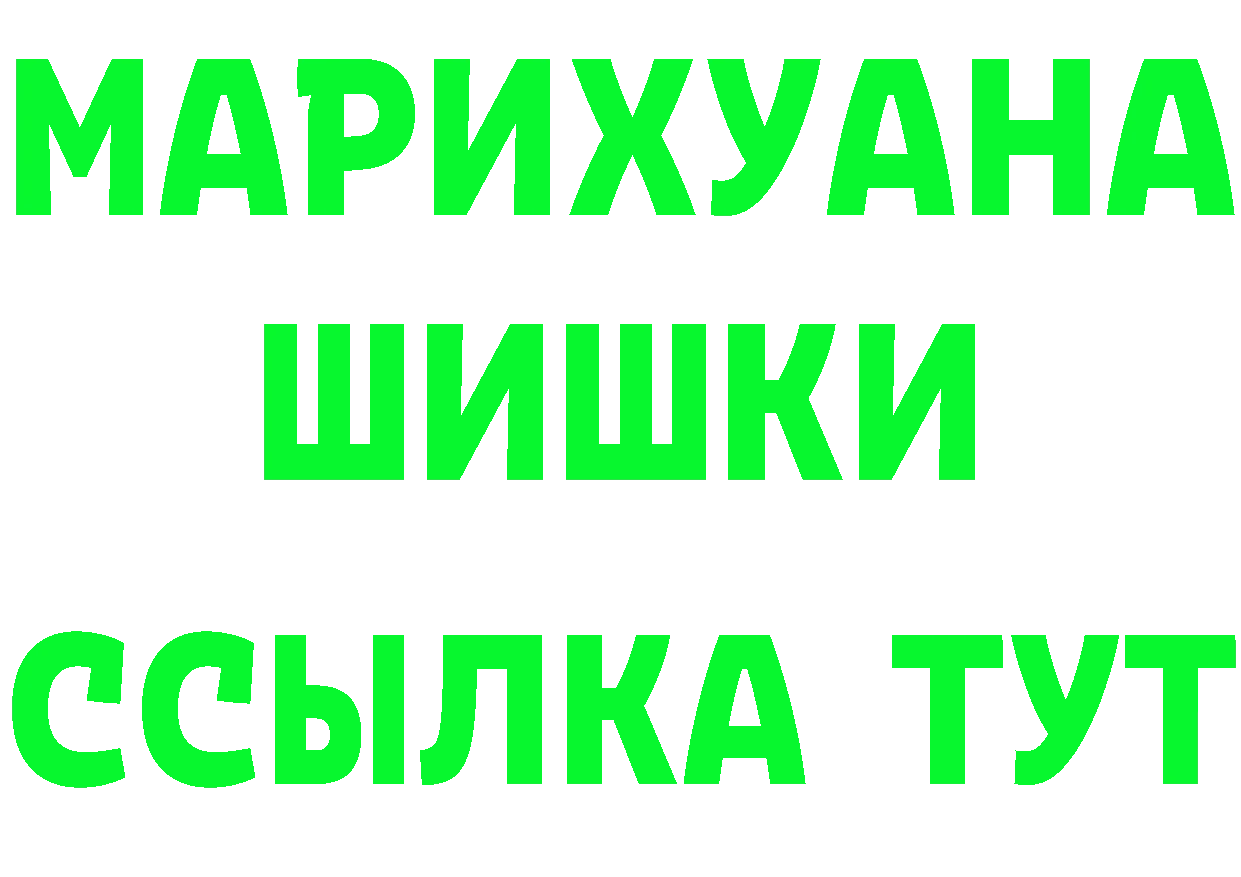 МАРИХУАНА
ШИШКИ
ССЫЛКА ТУТ